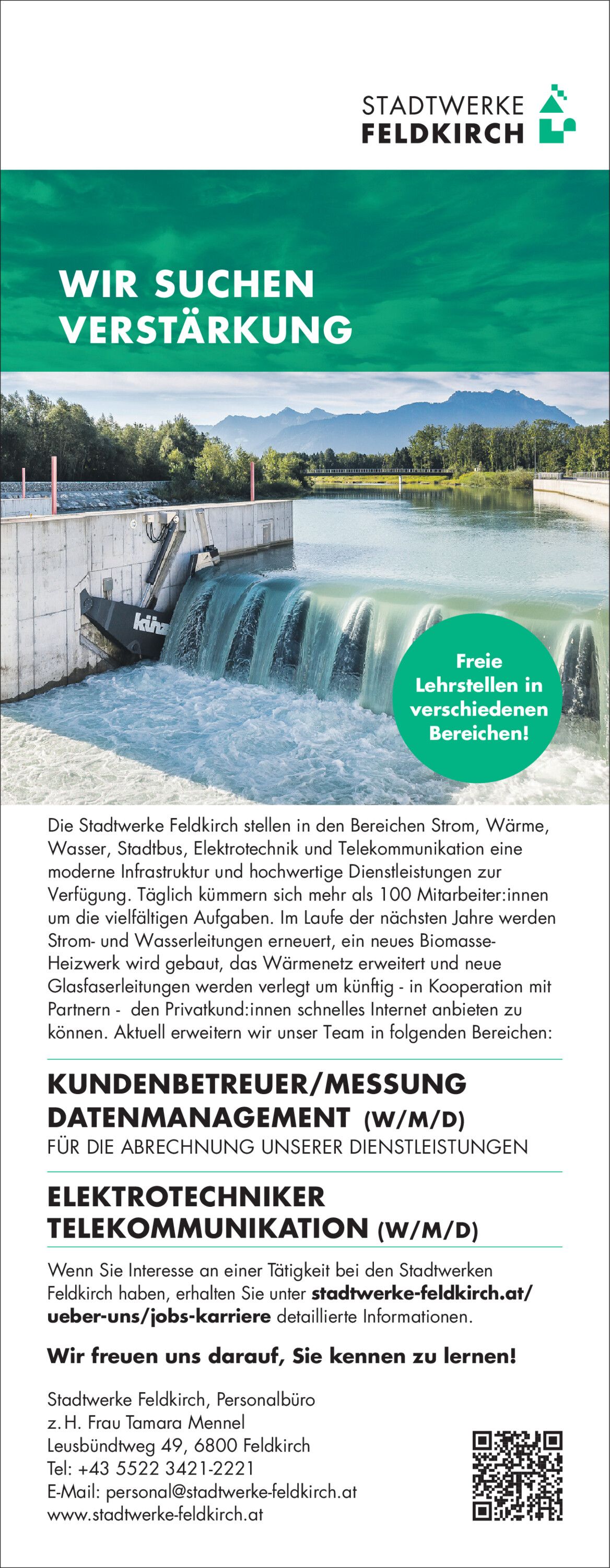 STADTWERKE
FELDKIRCH

WIR SUCHEN
VERSTÄRKUNG

künz

Freie Lehrstellen in verschiedenen Bereichen!

Die Stadtwerke Feldkirch stellen in den Bereichen Strom, Wärme, Wasser, Stadtbus, Elektrotechnik und Telekommunikation eine moderne Infrastruktur und hochwertige Dienstleistungen zur Verfügung. Täglich kümmern sich mehr als 100 Mitarbeiter:innen um die vielfältigen Aufgaben. Im Laufe der nächsten Jahre werden Strom- und Wasserleitungen erneuert, ein neues Biomasse-Heizwerk wird gebaut, das Wärmenetz erweitert und neue Glasfaserleitungen werden verlegt um künftig - in Kooperation mit Partnern - den Privatkund:innen schnelles Internet anbieten zu können. Aktuell erweitern wir unser Team in folgenden Bereichen:

KUNDENBETREUER/MESSUNG DATENMANAGEMENT (W/M/D)
FÜR DIE ABRECHNUNG UNSERER DIENSTLEISTUNGEN

ELEKTROTECHNIKER TELEKOMMUNIKATION (W/M/D)

Wenn Sie Interesse an einer Tätigkeit bei den Stadtwerken Feldkirch haben, erhalten Sie unter stadtwerke-feldkirch.at/ueber-uns/jobs-karriere detaillierte Informationen.

Wir freuen uns darauf, Sie kennen zu lernen!

Stadtwerke Feldkirch, Personalbüro
z. H. Frau Tamara Mennel
Leusbündtweg 49, 6800 Feldkirch
Tel: +43 5522 3421-2221
E-Mail: personal@stadtwerke-feldkirch.at
www.stadtwerke-feldkirch.at